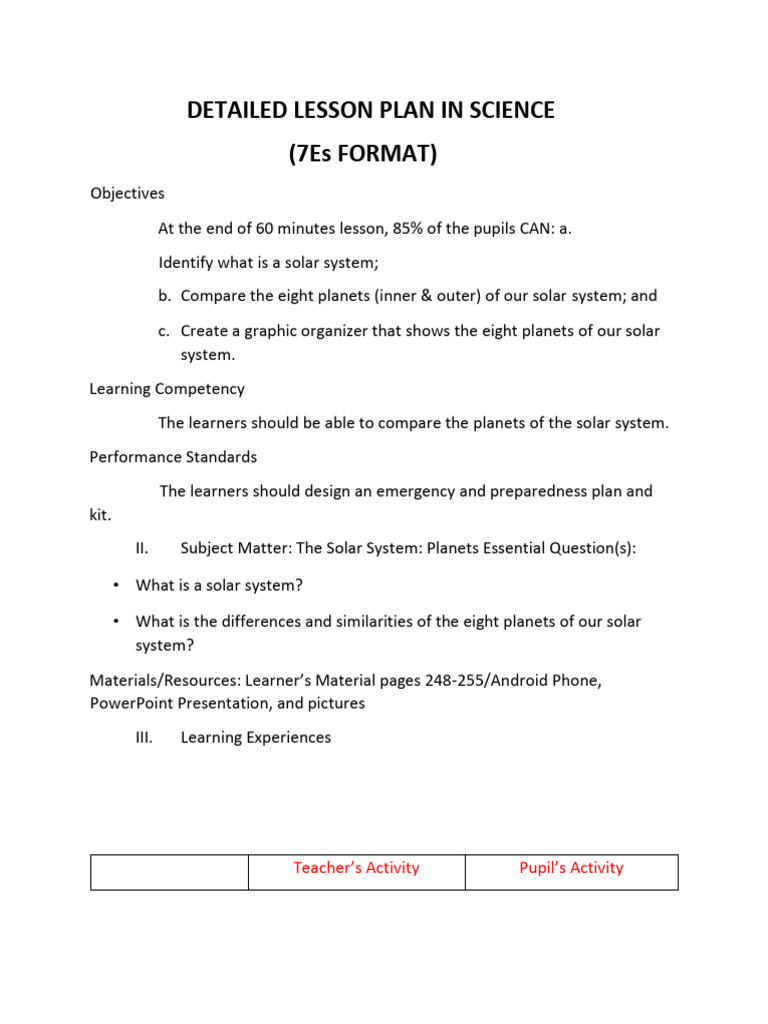 DETAILED LESSON PLAN IN SCIENCE
(7Es FORMAT)

Objectives

At the end of 60 minutes lesson, 85% of the pupils CAN: a.

Identify what is a solar system;

b. Compare the eight planets (inner & outer) of our solar system; and

c. Create a graphic organizer that shows the eight planets of our solar system.

Learning Competency

The learners should be able to compare the planets of the solar system.

Performance Standards

The learners should design an emergency and preparedness plan and kit.

II. Subject Matter: The Solar System: Planets Essential Question(s):

• What is a solar system?

• What is the differences and similarities of the eight planets of our solar system?

Materials/Resources: Learner's Material pages 248-255/Android Phone, PowerPoint Presentation, and pictures

III. Learning Experiences

| | Teacher's Activity | Pupil's Activity |
|---|---|---|